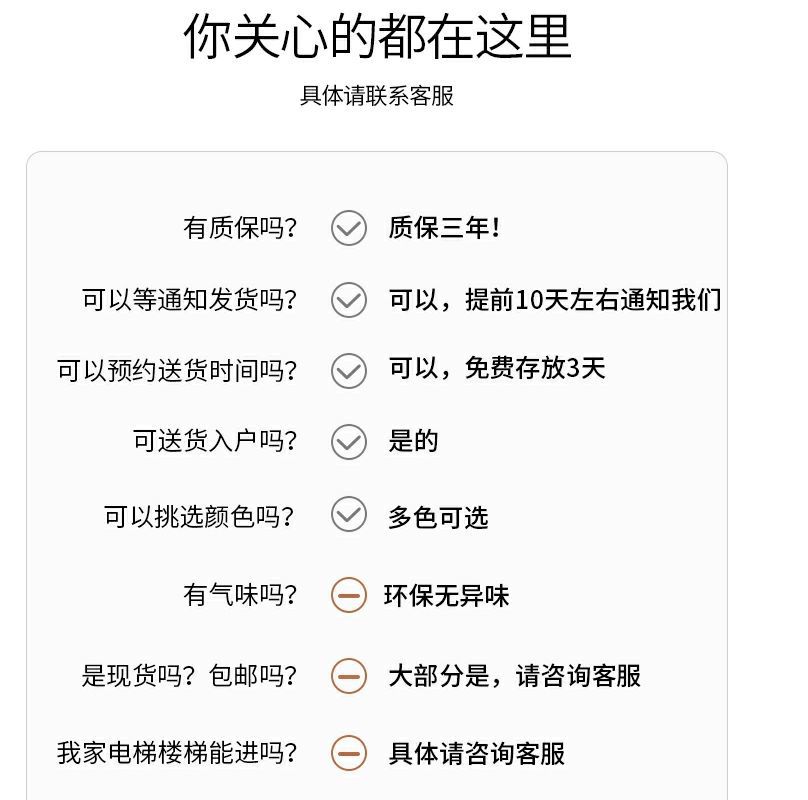 你关心的都在这里
具体请联系客服

有质保吗？ 质保三年！

可以等通知发货吗？ 可以，提前10天左右通知我们

可以预约送货时间吗？ 可以，免费存放3天

可送货入户吗？ 是的

可以挑选颜色吗？ 多色可选

有气味吗？ 环保无异味

是现货吗？包邮吗？ 大部分是，请咨询客服

我家电梯楼梯能进吗？ 具体请咨询客服